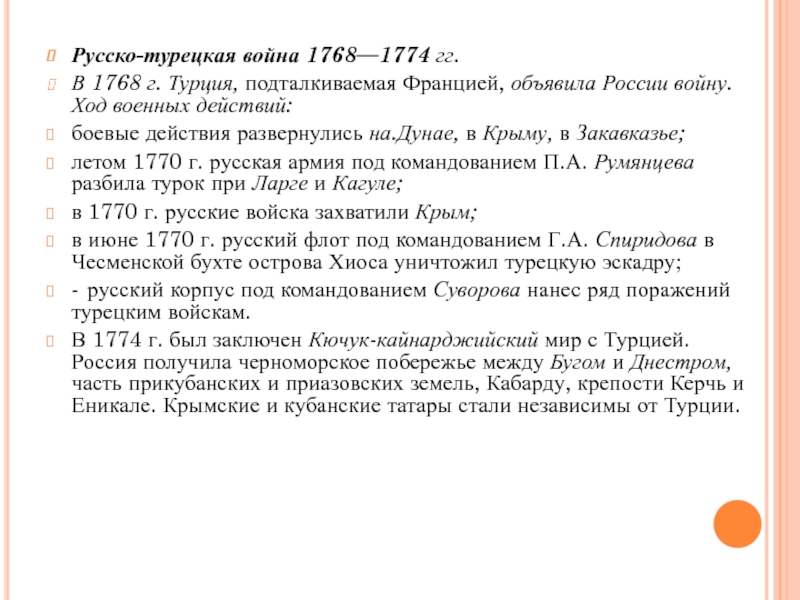 Русско-турецкая война 1768—1774 гг.

В 1768 г. Турция, подталкиваемая Францией, объявила России войну. Ход военных действий:

боевые действия развернулись на.Дунае, в Крыму, в Закавказье;

летом 1770 г. русская армия под командованием П.А. Румянцева разбила турок при Ларге и Кагуле;

в 1770 г. русские войска захватили Крым;

в июне 1770 г. русский флот под командованием Г.А. Спиридова в Чесменской бухте острова Хиоса уничтожил турецкую эскадру;

- русский корпус под командованием Суворова нанес ряд поражений турецким войскам.

В 1774 г. был заключен Кючук-кайнарджийский мир с Турцией. Россия получила черноморское побережье между Бугом и Днестром, часть прикубанских и приазовских земель, Кабарду, крепости Керчь и Еникале. Крымские и кубанские татары стали независимы от Турции.